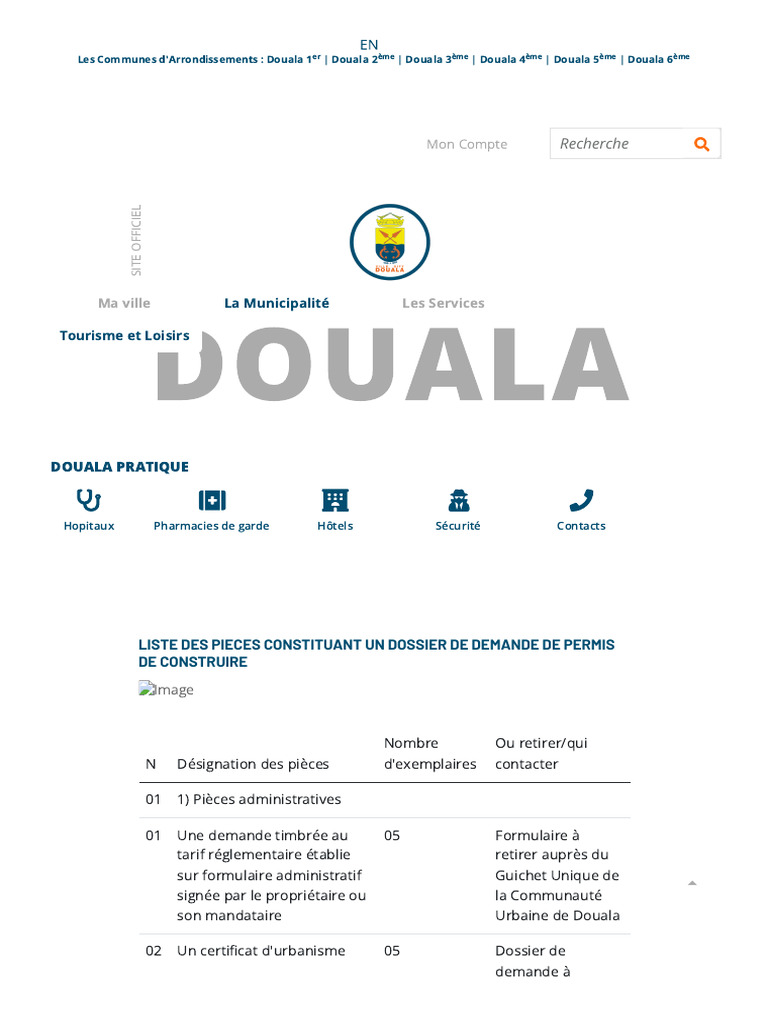 EN
Les Communes d'Arrondissements : Douala 1$^{er}$ | Douala 2$^{ème}$ | Douala 3$^{ème}$ | Douala 4$^{ème}$ | Douala 5$^{ème}$ | Douala 6$^{ème}$

Mon Compte
Recherche

SITE OFFICIEL

DOUALA

Ma ville
La Municipalité
Les Services
Tourisme et Loisirs

DOUALA

DOUALA PRATIQUE
Hopitaux
Pharmacies de garde
Hôtels
Sécurité
Contacts

LISTE DES PIECES CONSTITUANT UN DOSSIER DE DEMANDE DE PERMIS DE CONSTRUIRE

Image

| N | Désignation des pièces | Nombre d'exemplaires | Ou retirer/qui contacter |
|---|---|---|---|
| 01 | 1) Pièces administratives | | |
| 01 | Une demande timbrée au tarif réglementaire établie sur formulaire administratif signée par le propriétaire ou son mandataire | 05 | Formulaire à retirer auprès du Guichet Unique de la Communauté Urbaine de Douala |
| 02 | Un certificat d'urbanisme | 05 | Dossier de demande à |